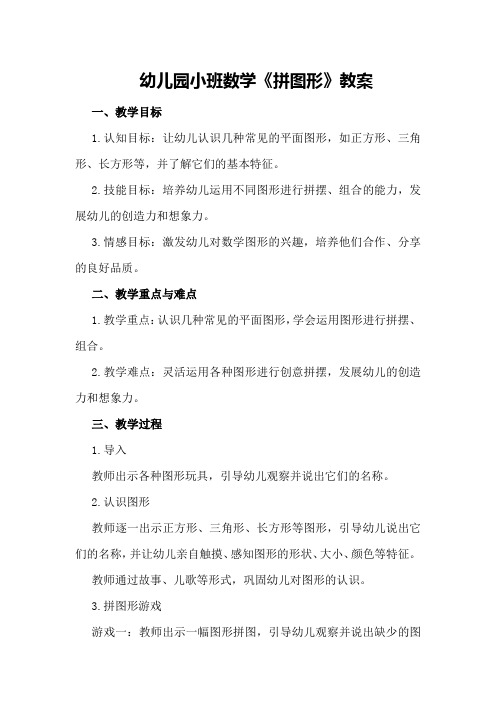 幼儿园小班数学《拼图形》教案

一、教学目标

1.认知目标：让幼儿认识几种常见的平面图形，如正方形、三角形、长方形等，并了解它们的基本特征。

2.技能目标：培养幼儿运用不同图形进行拼摆、组合的能力，发展幼儿的创造力和想象力。

3.情感目标：激发幼儿对数学图形的兴趣，培养他们合作、分享的良好品质。

二、教学重点与难点

1.教学重点：认识几种常见的平面图形，学会运用图形进行拼摆、组合。

2.教学难点：灵活运用各种图形进行创意拼摆，发展幼儿的创造力和想象力。

三、教学过程

1.导入

教师出示各种图形玩具，引导幼儿观察并说出它们的名称。

2.认识图形

教师逐一出示正方形、三角形、长方形等图形，引导幼儿说出它们的名称，并让幼儿亲自触摸、感知图形的形状、大小、颜色等特征。

教师通过故事、儿歌等形式，巩固幼儿对图形的认识。

3.拼图形游戏

游戏一：教师出示一幅图形拼图，引导幼儿观察并说出缺少的图